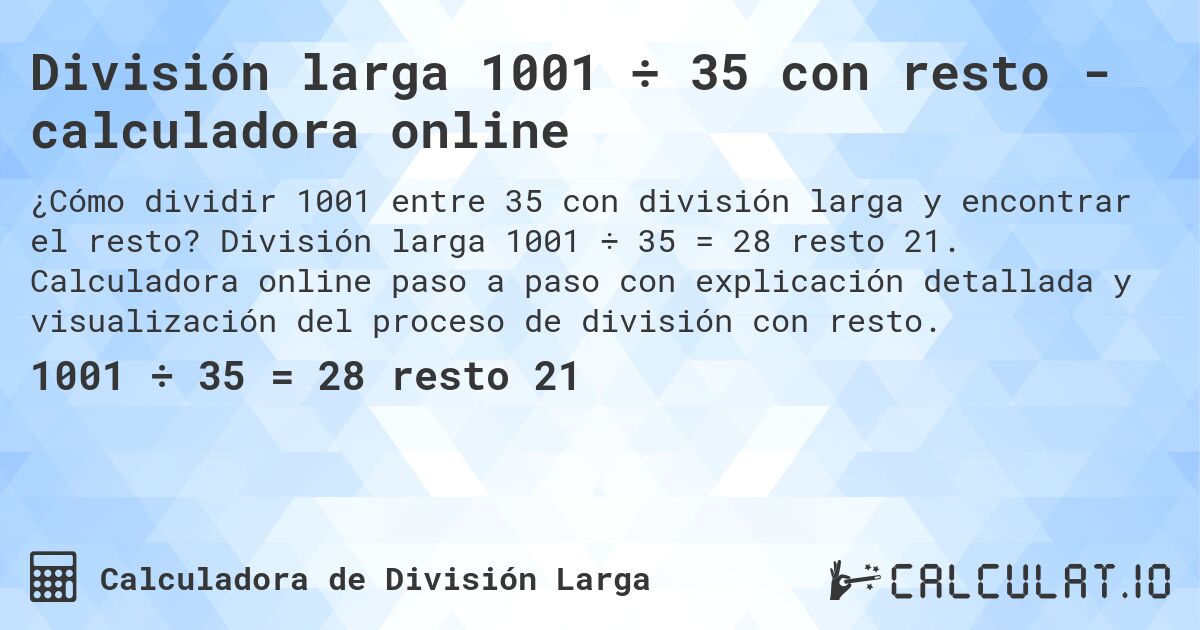 División larga 1001 ÷ 35 con resto - calculadora online

¿Cómo dividir 1001 entre 35 con división larga y encontrar el resto? División larga 1001 ÷ 35 = 28 resto 21. Calculadora online paso a paso con explicación detallada y visualización del proceso de división con resto.

1001 ÷ 35 = 28 resto 21

Calculadora de División Larga

CALCULAT.IO